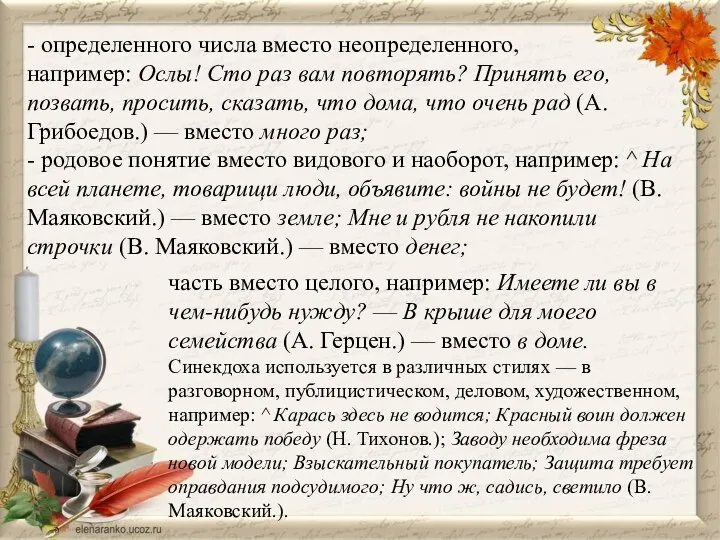 - определенного числа вместо неопределенного, например: Ослы! Сто раз вам повторять? Принять его, позвать, просить, сказать, что дома, что очень рад (А. Грибоедов.) — вместо много раз;
- родовое понятие вместо видового и наоборот, например: ^ На всей планете, товарищи люди, объявите: войны не будет! (В. Маяковский.) — вместо земле; Мне и рубля не накопили строчки (В. Маяковский.) — вместо денег;

часть вместо целого, например: Имеете ли вы в чем-нибудь нужду? — В крыше для моего семейства (А. Герцен.) — вместо в доме.

Синекдоха используется в различных стилях — в разговорном, публицистическом, деловом, художественном, например: ^ Карась здесь не водится; Красный воин должен одержать победу (Н. Тихонов.); Заводу необходима фреза новой модели; Взыскательный покупатель; Защита требует оправдания подсудимого; Ну что ж, садись, светило (В. Маяковский.).

elenaranko.ucoz.ru